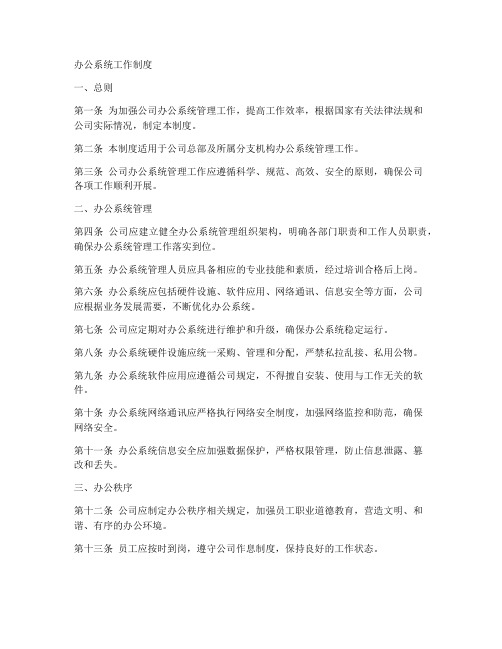 办公系统工作制度

一、总则

第一条 为加强公司办公系统管理工作，提高工作效率，根据国家有关法律法规和公司实际情况，制定本制度。

第二条 本制度适用于公司总部及所属分支机构办公系统管理工作。

第三条 公司办公系统管理工作应遵循科学、规范、高效、安全的原则，确保公司各项工作顺利开展。

二、办公系统管理

第四条 公司应建立健全办公系统管理组织架构，明确各部门职责和工作人员职责，确保办公系统管理工作落实到位。

第五条 办公系统管理人员应具备相应的专业技能和素质，经过培训合格后上岗。

第六条 办公系统应包括硬件设施、软件应用、网络通讯、信息安全等方面，公司应根据业务发展需要，不断优化办公系统。

第七条 公司应定期对办公系统进行维护和升级，确保办公系统稳定运行。

第八条 办公系统硬件设施应统一采购、管理和分配，严禁私拉乱接、私用公物。

第九条 办公系统软件应用应遵循公司规定，不得擅自安装、使用与工作无关的软件。

第十条 办公系统网络通讯应严格执行网络安全制度，加强网络监控和防范，确保网络安全。

第十一条 办公系统信息安全应加强数据保护，严格权限管理，防止信息泄露、篡改和丢失。

三、办公秩序

第十二条 公司应制定办公秩序相关规定，加强员工职业道德教育，营造文明、和谐、有序的办公环境。

第十三条 员工应按时到岗，遵守公司作息制度，保持良好的工作状态。